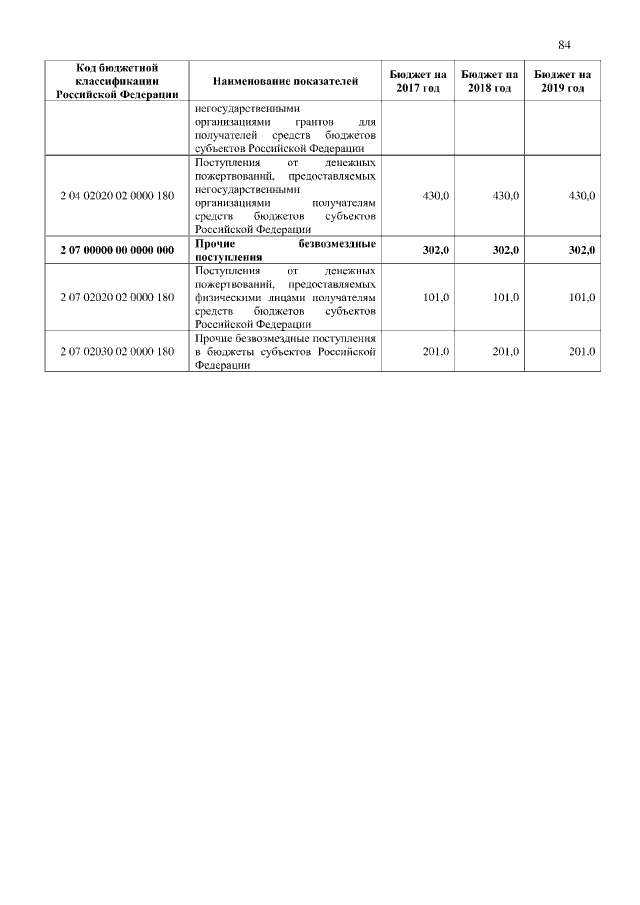 84

| Код бюджетной классификации Российской Федерации | Наименование показателей | Бюджет на 2017 год | Бюджет на 2018 год | Бюджет на 2019 год |
|---|---|---|---|---|
| | негосударственными организациями грантов для получателей средств бюджетов субъектов Российской Федерации | | | |
| 2 04 02020 02 0000 180 | Поступления от денежных пожертвований, предоставляемых негосударственными организациями получателям средств бюджетов субъектов Российской Федерации | 430,0 | 430,0 | 430,0 |
| **2 07 00000 00 0000 000** | **Прочие безвозмездные поступления** | **302,0** | **302,0** | **302,0** |
| 2 07 02020 02 0000 180 | Поступления от денежных пожертвований, предоставляемых физическими лицами получателям средств бюджетов субъектов Российской Федерации | 101,0 | 101,0 | 101,0 |
| 2 07 02030 02 0000 180 | Прочие безвозмездные поступления в бюджеты субъектов Российской Федерации | 201,0 | 201,0 | 201,0 |